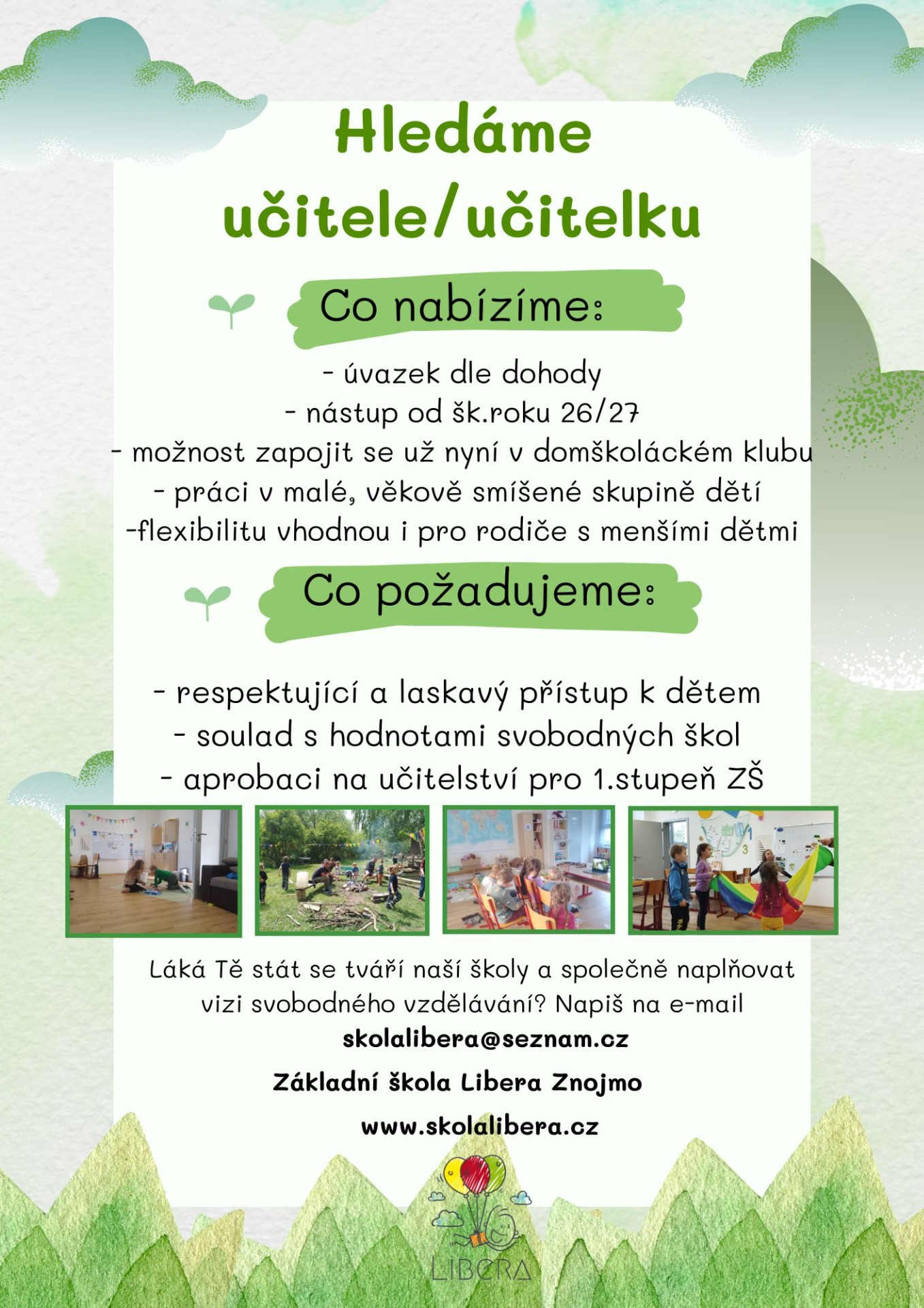 Hledáme učitele/učitelku

Co nabízíme:

- úvazek dle dohody
- nástup od šk.roku 26/27
- možnost zapojit se už nyní v domškoláckém klubu
- práci v malé, věkově smíšené skupině dětí
-flexibilitu vhodnou i pro rodiče s menšími dětmi

Co požadujeme:

- respektující a laskavý přístup k dětem
- soulad s hodnotami svobodných škol
- aprobaci na učitelství pro 1.stupeň ZŠ

Láká Tě stát se tváří naší školy a společně naplňovat vizi svobodného vzdělávání? Napiš na e-mail
skolalibera@seznam.cz

Základní škola Libera Znojmo

www.skolalibera.cz

LIBERA